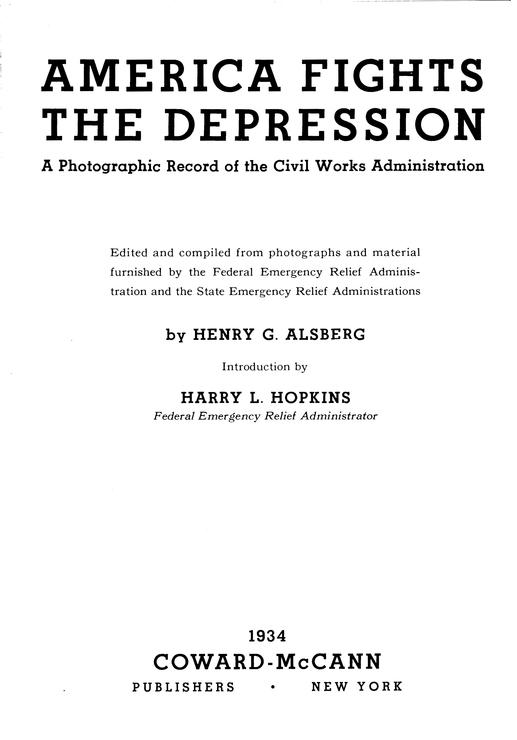 AMERICA FIGHTS THE DEPRESSION

A Photographic Record of the Civil Works Administration

Edited and compiled from photographs and material furnished by the Federal Emergency Relief Administration and the State Emergency Relief Administrations

by HENRY G. ALSBERG

Introduction by

HARRY L. HOPKINS
Federal Emergency Relief Administrator

1934
COWARD-McCANN
PUBLISHERS • NEW YORK